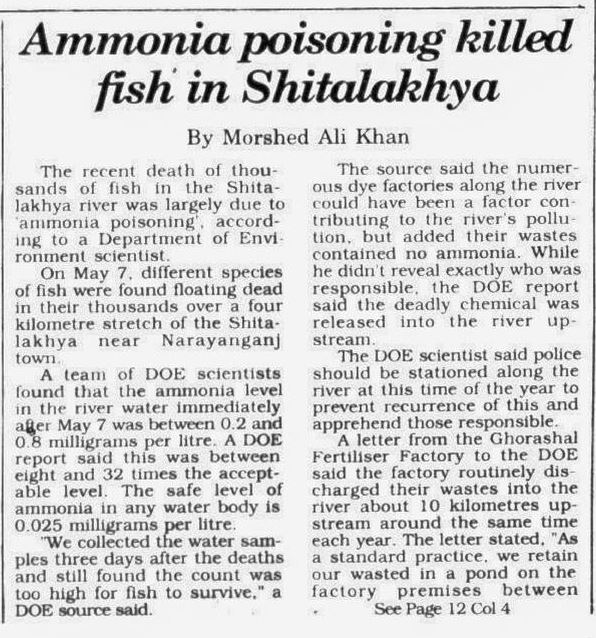 Ammonia poisoning killed fish in Shitalakhya

By Morshed Ali Khan

The recent death of thousands of fish in the Shitalakhya river was largely due to 'ammonia poisoning', according to a Department of Environment scientist.

On May 7, different species of fish were found floating dead in their thousands over a four kilometre stretch of the Shitalakhya near Narayanganj town.

A team of DOE scientists found that the ammonia level in the river water immediately after May 7 was between 0.2 and 0.8 milligrams per litre. A DOE report said this was between eight and 32 times the acceptable level. The safe level of ammonia in any water body is 0.025 milligrams per litre.

"We collected the water samples three days after the deaths and still found the count was too high for fish to survive," a DOE source said.

The source said the numerous dye factories along the river could have been a factor contributing to the river's pollution, but added their wastes contained no ammonia. While he didn't reveal exactly who was responsible, the DOE report said the deadly chemical was released into the river upstream.

The DOE scientist said police should be stationed along the river at this time of the year to prevent recurrence of this and apprehend those responsible.

A letter from the Ghorashal Fertiliser Factory to the DOE said the factory routinely discharged their wastes into the river about 10 kilometres upstream around the same time each year. The letter stated, "As a standard practice, we retain our wasted in a pond on the factory premises between

See Page 12 Col 4